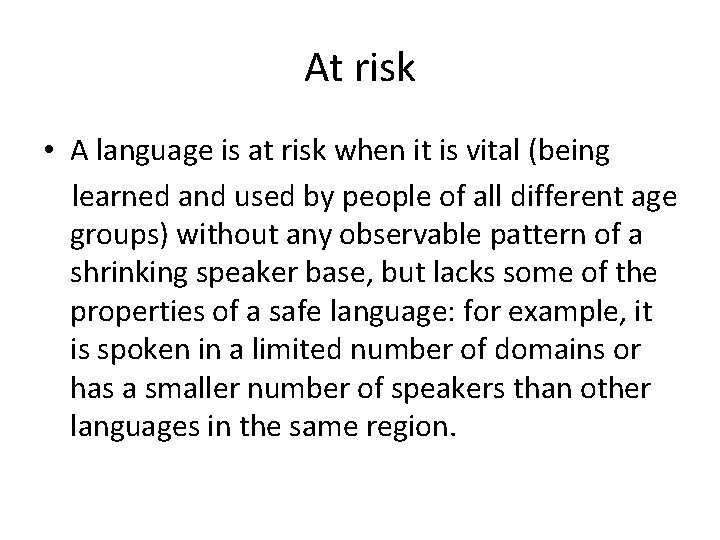 At risk

• A language is at risk when it is vital (being learned and used by people of all different age groups) without any observable pattern of a shrinking speaker base, but lacks some of the properties of a safe language: for example, it is spoken in a limited number of domains or has a smaller number of speakers than other languages in the same region.